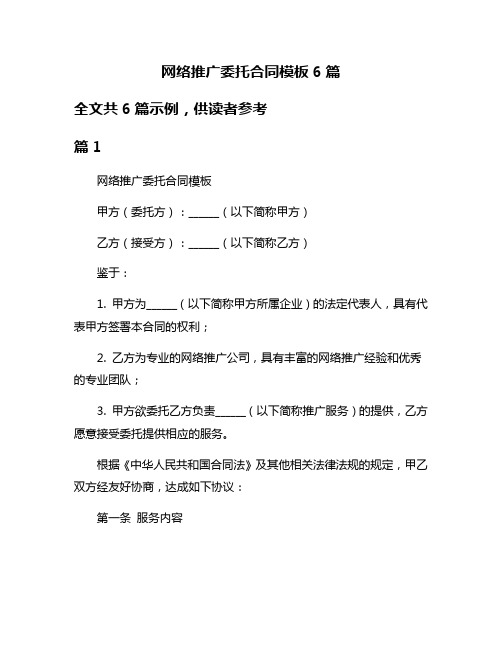 网络推广委托合同模板 6 篇

全文共 6 篇示例，供读者参考

篇 1

网络推广委托合同模板

甲方（委托方）：______（以下简称甲方）

乙方（接受方）：______（以下简称乙方）

鉴于：

1. 甲方为______（以下简称甲方所属企业）的法定代表人，具有代表甲方签署本合同的权利；

2. 乙方为专业的网络推广公司，具有丰富的网络推广经验和优秀的专业团队；

3. 甲方欲委托乙方负责______（以下简称推广服务）的提供，乙方愿意接受委托提供相应的服务。

根据《中华人民共和国合同法》及其他相关法律法规的规定，甲乙双方经友好协商，达成如下协议：

第一条 服务内容